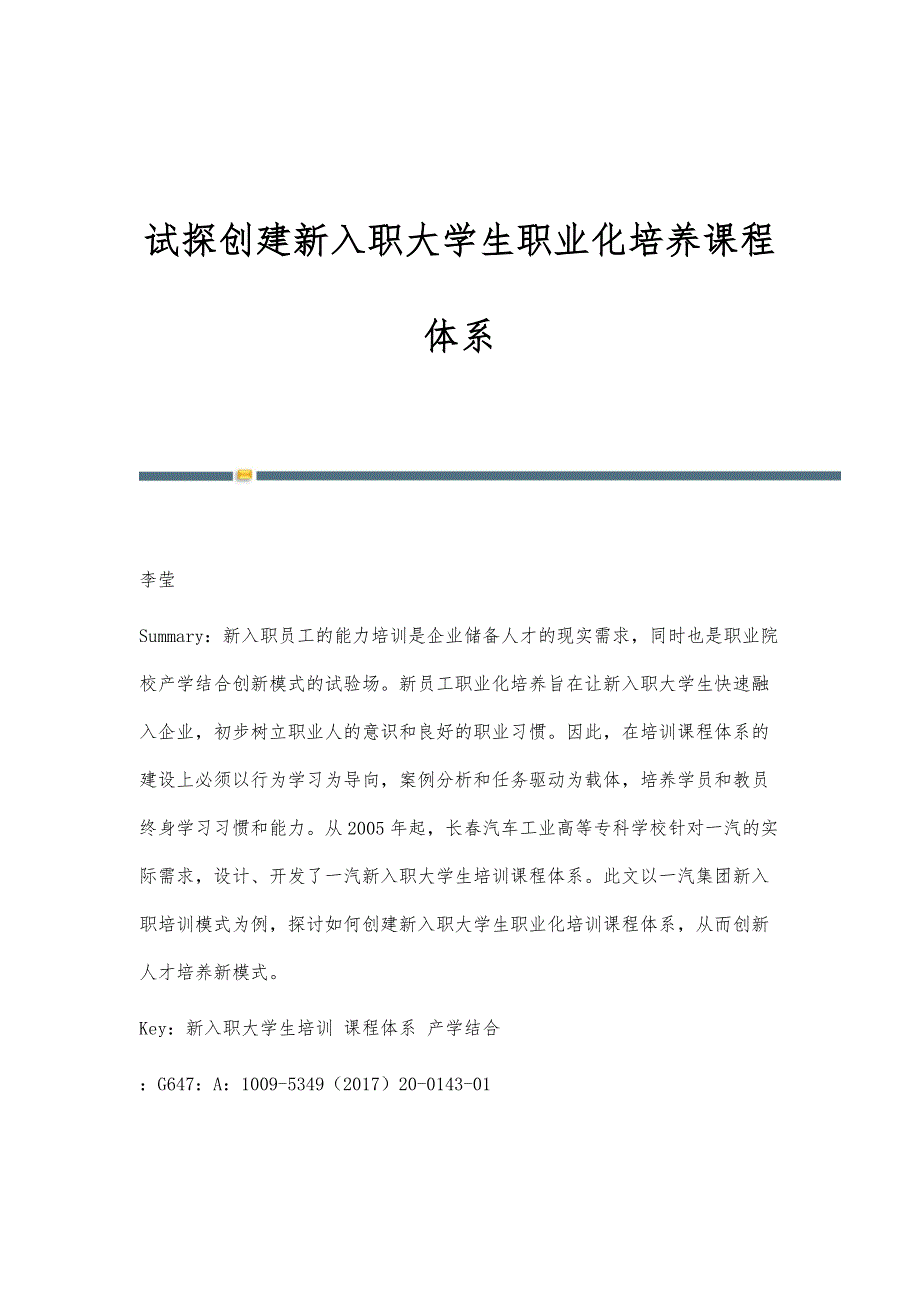 试探创建新入职大学生职业化培养课程体系

李莹

Summary：新入职员工的能力培训是企业储备人才的现实需求，同时也是职业院校产学结合创新模式的试验场。新员工职业化培养旨在让新入职大学生快速融入企业，初步树立职业人的意识和良好的职业习惯。因此，在培训课程体系的建设上必须以行为学习为导向，案例分析和任务驱动为载体，培养学员和教员终身学习习惯和能力。从2005年起，长春汽车工业高等专科学校针对一汽的实际需求，设计、开发了一汽新入职大学生培训课程体系。此文以一汽集团新入职培训模式为例，探讨如何创建新入职大学生职业化培训课程体系，从而创新人才培养新模式。

Key：新入职大学生培训 课程体系 产学结合

：G647：A：1009-5349（2017）20-0143-01